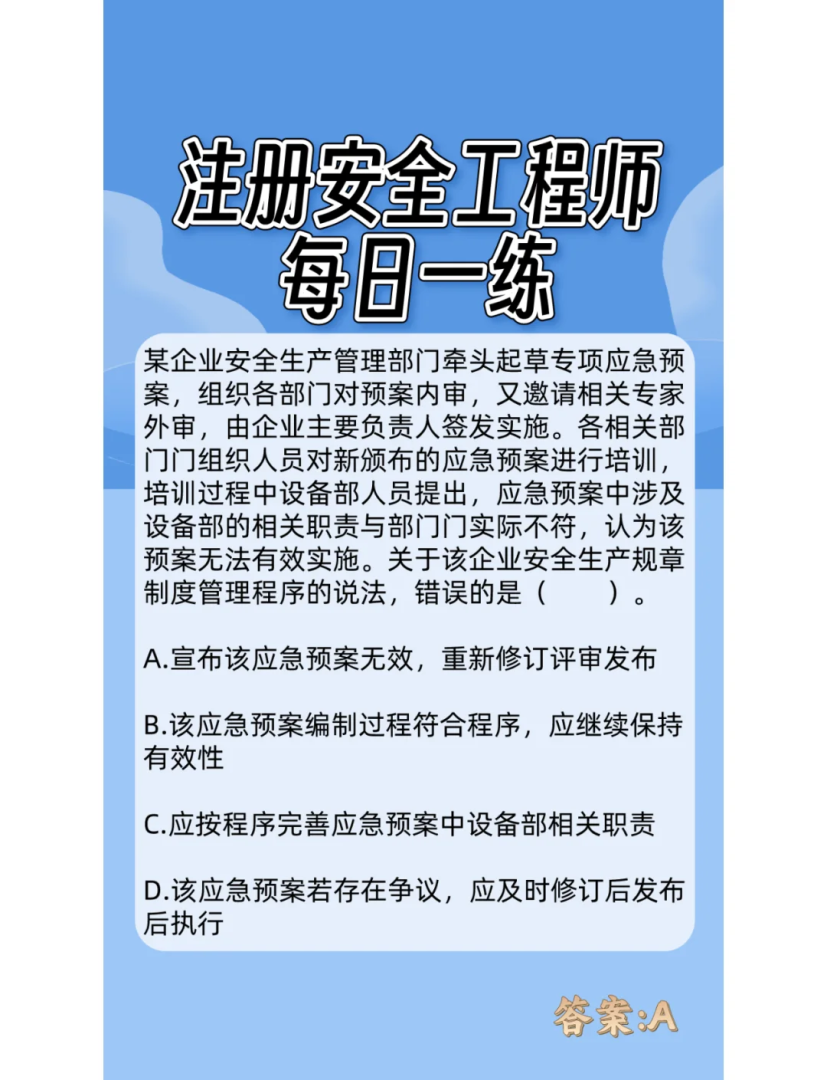 注册安全工程师
每日一练

某企业安全生产管理部门牵头起草专项应急预案，组织各部门对预案内审，又邀请相关专家外审，由企业主要负责人签发实施。各相关部门门组织人员对新颁布的应急预案进行培训，培训过程中设备部人员提出，应急预案中涉及设备部的相关职责与部门门实际不符，认为该预案无法有效实施。关于该企业安全生产规章制度管理程序的说法，错误的是（　　）。

A.宣布该应急预案无效，重新修订评审发布

B.该应急预案编制过程符合程序，应继续保持有效性

C.应按程序完善应急预案中设备部相关职责

D.该应急预案若存在争议，应及时修订后发布后执行

答案:A